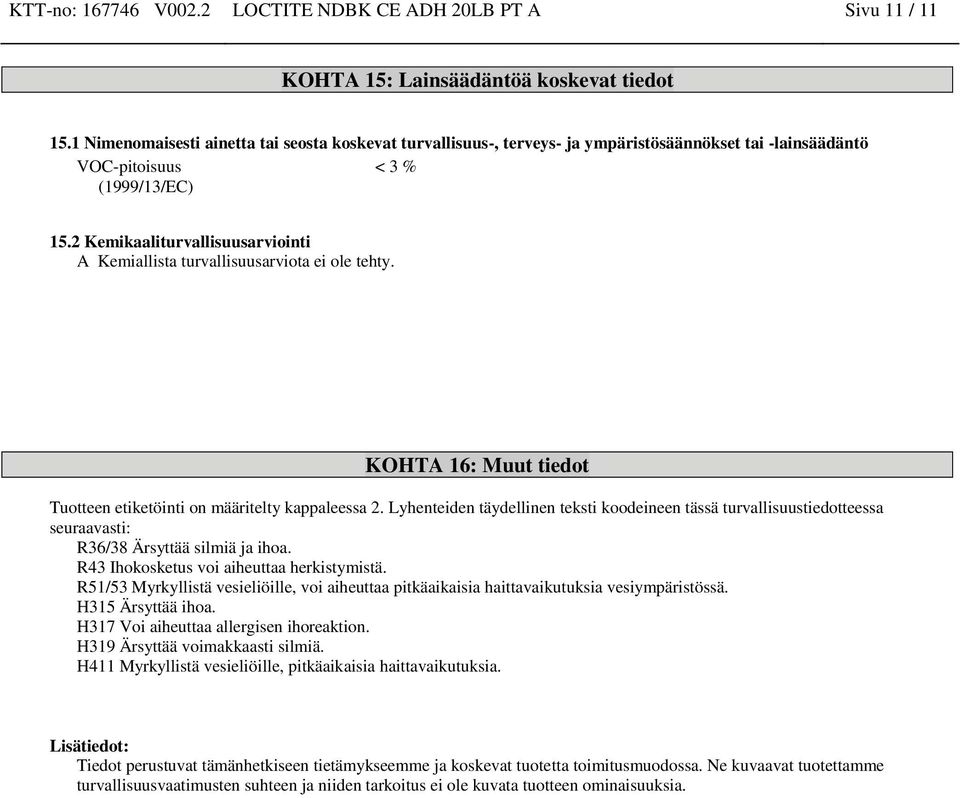 KTT-no: 167746 V002.2 LOCTITE NDBK CE ADH 20LB PT A Sivu 11 / 11

KOHTA 15: Lainsäädäntöä koskevat tiedot

15.1 Nimenomaisesti ainetta tai seosta koskevat turvallisuus-, terveys- ja ympäristösäännökset tai -lainsäädäntö

VOC-pitoisuus (1999/13/EC) < 3 %

15.2 Kemikaaliturvallisuusarviointi
A Kemiallista turvallisuusarviota ei ole tehty.

KOHTA 16: Muut tiedot

Tuotteen etiketöinti on määritelty kappaleessa 2. Lyhenteiden täydellinen teksti koodeineen tässä turvallisuustiedotteessa seuraavasti:
R36/38 Ärsyttää silmiä ja ihoa.
R43 Ihokosketus voi aiheuttaa herkistymistä.
R51/53 Myrkyllistä vesieliöille, voi aiheuttaa pitkäaikaisia haittavaikutuksia vesiympäristössä.
H315 Ärsyttää ihoa.
H317 Voi aiheuttaa allergisen ihoreaktion.
H319 Ärsyttää voimakkaasti silmiä.
H411 Myrkyllistä vesieliöille, pitkäaikaisia haittavaikutuksia.

Lisätiedot:
Tiedot perustuvat tämänhetkiseen tietämykseemme ja koskevat tuotetta toimitusmuodossa. Ne kuvaavat tuotettamme turvallisuusvaatimusten suhteen ja niiden tarkoitus ei ole kuvata tuotteen ominaisuuksia.